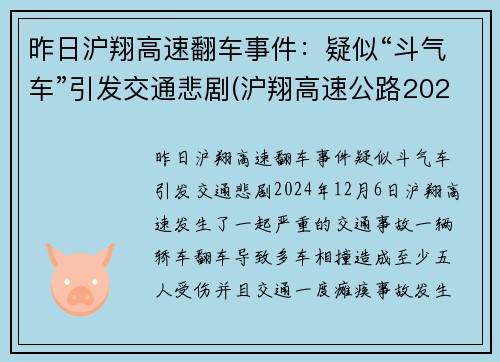 昨日沪翔高速翻车事件：疑似“斗气车”引发交通悲剧(沪翔高速公路202

昨日沪翔高速翻车事件疑似斗气车引发交通悲剧2024年12月6日沪翔高速发生了一起严重的交通事故一辆轿车翻车导致多车相撞造成至少五人受伤并且交通一度瘫痪事故发生